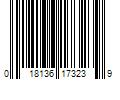 0 18136 17323 9